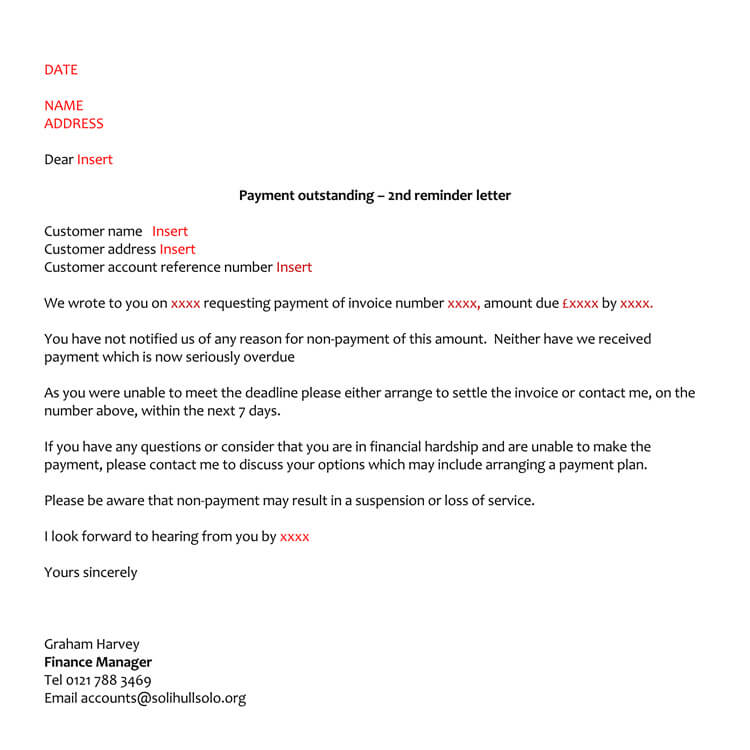 DATE

NAME
ADDRESS

Dear Insert

Payment outstanding – 2nd reminder letter

Customer name Insert
Customer address Insert
Customer account reference number Insert

We wrote to you on xxxx requesting payment of invoice number xxxx, amount due £xxxx by xxxx.

You have not notified us of any reason for non-payment of this amount. Neither have we received payment which is now seriously overdue

As you were unable to meet the deadline please either arrange to settle the invoice or contact me, on the number above, within the next 7 days.

If you have any questions or consider that you are in financial hardship and are unable to make the payment, please contact me to discuss your options which may include arranging a payment plan.

Please be aware that non-payment may result in a suspension or loss of service.

I look forward to hearing from you by xxxx

Yours sincerely

Graham Harvey
Finance Manager
Tel 0121 788 3469
Email accounts@solihullsolo.org